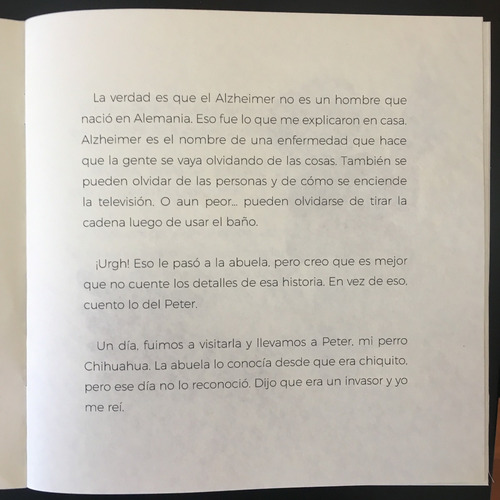 La verdad es que el Alzheimer no es un hombre que nació en Alemania. Eso fue lo que me explicaron en casa. Alzheimer es el nombre de una enfermedad que hace que la gente se vaya olvidando de las cosas. También se pueden olvidar de las personas y de cómo se enciende la televisión. O aun peor... pueden olvidarse de tirar la cadena luego de usar el baño.

¡Urgh! Eso le pasó a la abuela, pero creo que es mejor que no cuente los detalles de esa historia. En vez de eso, cuento lo del Peter.

Un día, fuimos a visitarla y llevamos a Peter, mi perro Chihuahua. La abuela lo conocía desde que era chiquito, pero ese día no lo reconoció. Dijo que era un invasor y yo me reí.